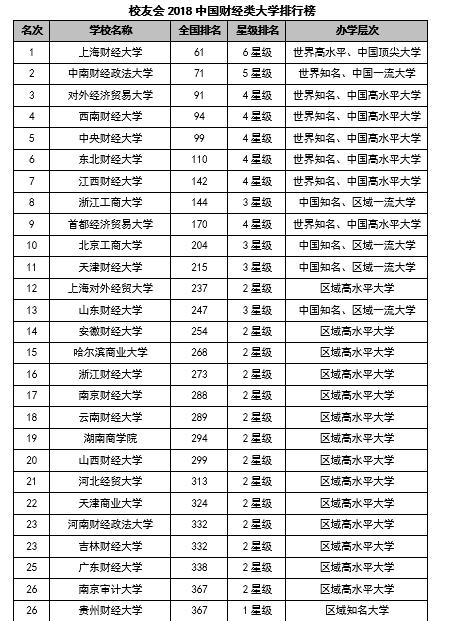 校友会 2018 中国财经类大学排行榜

| 名次 | 学校名称 | 全国排名 | 星级排名 | 办学层次 |
|---|---|---|---|---|
| 1 | 上海财经大学 | 61 | 6 星级 | 世界高水平、中国顶尖大学 |
| 2 | 中南财经政法大学 | 71 | 5 星级 | 世界知名、中国一流大学 |
| 3 | 对外经济贸易大学 | 91 | 4 星级 | 世界知名、中国高水平大学 |
| 4 | 西南财经大学 | 94 | 4 星级 | 世界知名、中国高水平大学 |
| 5 | 中央财经大学 | 99 | 4 星级 | 世界知名、中国高水平大学 |
| 6 | 东北财经大学 | 110 | 4 星级 | 世界知名、中国高水平大学 |
| 7 | 江西财经大学 | 142 | 4 星级 | 世界知名、中国高水平大学 |
| 8 | 浙江工商大学 | 144 | 3 星级 | 中国知名、区域一流大学 |
| 9 | 首都经济贸易大学 | 170 | 4 星级 | 世界知名、中国高水平大学 |
| 10 | 北京工商大学 | 204 | 3 星级 | 中国知名、区域一流大学 |
| 11 | 天津财经大学 | 215 | 3 星级 | 中国知名、区域一流大学 |
| 12 | 上海对外经贸大学 | 237 | 2 星级 | 区域高水平大学 |
| 13 | 山东财经大学 | 247 | 3 星级 | 中国知名、区域一流大学 |
| 14 | 安徽财经大学 | 254 | 2 星级 | 区域高水平大学 |
| 15 | 哈尔滨商业大学 | 268 | 2 星级 | 区域高水平大学 |
| 16 | 浙江财经大学 | 273 | 2 星级 | 区域高水平大学 |
| 17 | 南京财经大学 | 288 | 2 星级 | 区域高水平大学 |
| 18 | 云南财经大学 | 289 | 2 星级 | 区域高水平大学 |
| 19 | 湖南商学院 | 294 | 2 星级 | 区域高水平大学 |
| 20 | 山西财经大学 | 299 | 2 星级 | 区域高水平大学 |
| 21 | 河北经贸大学 | 313 | 2 星级 | 区域高水平大学 |
| 22 | 天津商业大学 | 324 | 2 星级 | 区域高水平大学 |
| 23 | 河南财经政法大学 | 332 | 2 星级 | 区域高水平大学 |
| 23 | 吉林财经大学 | 332 | 2 星级 | 区域高水平大学 |
| 25 | 广东财经大学 | 338 | 2 星级 | 区域高水平大学 |
| 26 | 南京审计大学 | 367 | 2 星级 | 区域高水平大学 |
| 26 | 贵州财经大学 | 367 | 1 星级 | 区域知名大学 |